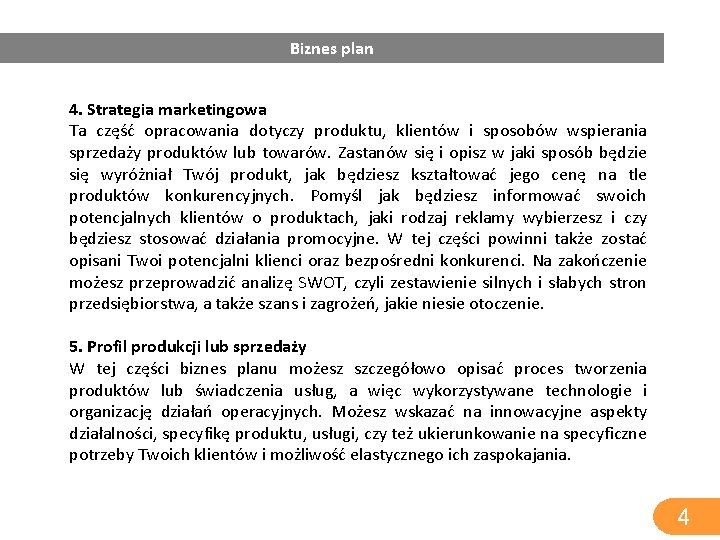 Biznes plan

4. Strategia marketingowa
Ta część opracowania dotyczy produktu, klientów i sposobów wspierania sprzedaży produktów lub towarów. Zastanów się i opisz w jaki sposób będzie się wyróżniał Twój produkt, jak będziesz kształtować jego cenę na tle produktów konkurencyjnych. Pomyśl jak będziesz informować swoich potencjalnych klientów o produktach, jaki rodzaj reklamy wybierzesz i czy będziesz stosować działania promocyjne. W tej części powinni także zostać opisani Twoi potencjalni klienci oraz bezpośredni konkurenci. Na zakończenie możesz przeprowadzić analizę SWOT, czyli zestawienie silnych i słabych stron przedsiębiorstwa, a także szans i zagrożeń, jakie niesie otoczenie.

5. Profil produkcji lub sprzedaży
W tej części biznes planu możesz szczegółowo opisać proces tworzenia produktów lub świadczenia usług, a więc wykorzystywane technologie i organizację działań operacyjnych. Możesz wskazać na innowacyjne aspekty działalności, specyfikę produktu, usługi, czy też ukierunkowanie na specyficzne potrzeby Twoich klientów i możliwość elastycznego ich zaspokajania.

4